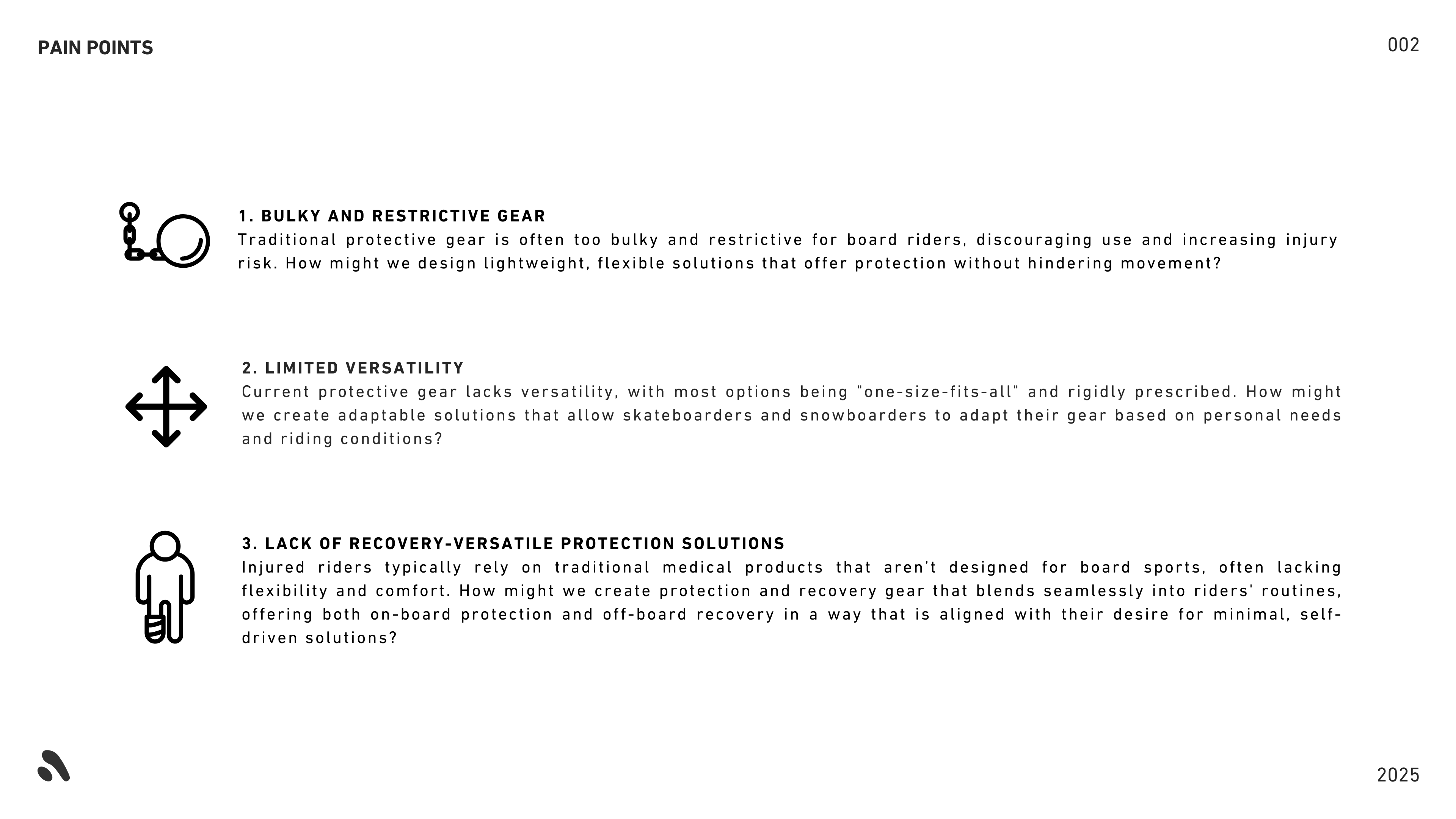 PAIN POINTS

002

1. BULKY AND RESTRICTIVE GEAR
Traditional protective gear is often too bulky and restrictive for board riders, discouraging use and increasing injury risk. How might we design lightweight, flexible solutions that offer protection without hindering movement?

2. LIMITED VERSATILITY
Current protective gear lacks versatility, with most options being "one-size-fits-all" and rigidly prescribed. How might we create adaptable solutions that allow skateboarders and snowboarders to adapt their gear based on personal needs and riding conditions?

3. LACK OF RECOVERY-VERSATILE PROTECTION SOLUTIONS
Injured riders typically rely on traditional medical products that aren't designed for board sports, often lacking flexibility and comfort. How might we create protection and recovery gear that blends seamlessly into riders' routines, offering both on-board protection and off-board recovery in a way that is aligned with their desire for minimal, self-driven solutions?

2025